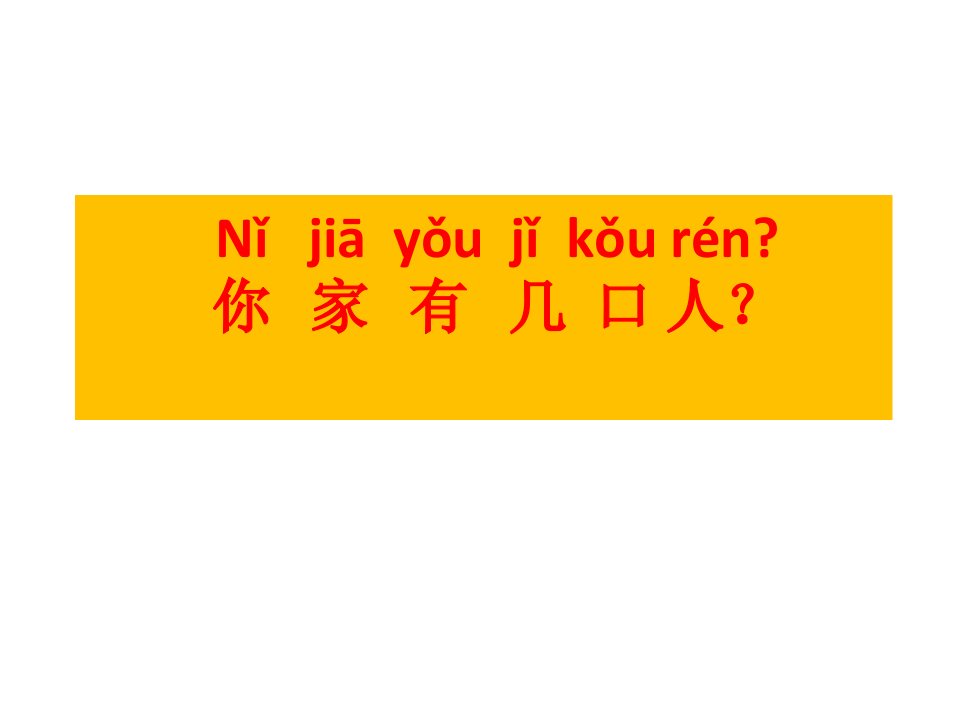 Nǐ jiā yǒu jǐ kǒu rén?
你 家 有 几 口 人？